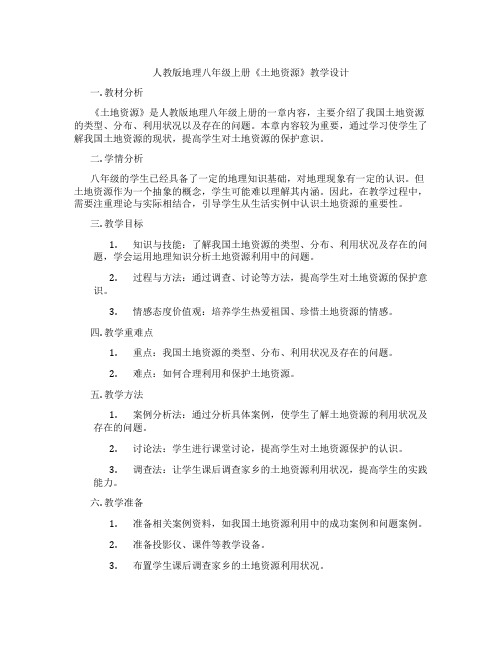 人教版地理八年级上册《土地资源》教学设计

一. 教材分析

《土地资源》是人教版地理八年级上册的一章内容，主要介绍了我国土地资源的类型、分布、利用状况以及存在的问题。本章内容较为重要，通过学习使学生了解我国土地资源的现状，提高学生对土地资源的保护意识。

二. 学情分析

八年级的学生已经具备了一定的地理知识基础，对地理现象有一定的认识。但土地资源作为一个抽象的概念，学生可能难以理解其内涵。因此，在教学过程中，需要注重理论与实际相结合，引导学生从生活实例中认识土地资源的重要性。

三. 教学目标

1. 知识与技能：了解我国土地资源的类型、分布、利用状况及存在的问题，学会运用地理知识分析土地资源利用中的问题。

2. 过程与方法：通过调查、讨论等方法，提高学生对土地资源的保护意识。

3. 情感态度价值观：培养学生热爱祖国、珍惜土地资源的情感。

四. 教学重难点

1. 重点：我国土地资源的类型、分布、利用状况及存在的问题。

2. 难点：如何合理利用和保护土地资源。

五. 教学方法

1. 案例分析法：通过分析具体案例，使学生了解土地资源的利用状况及存在的问题。

2. 讨论法：学生进行课堂讨论，提高学生对土地资源保护的认识。

3. 调查法：让学生课后调查家乡的土地资源利用状况，提高学生的实践能力。

六. 教学准备

1. 准备相关案例资料，如我国土地资源利用中的成功案例和问题案例。

2. 准备投影仪、课件等教学设备。

3. 布置学生课后调查家乡的土地资源利用状况。